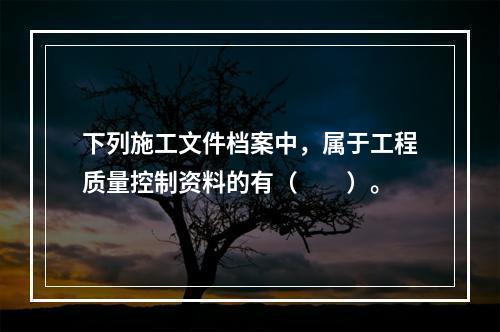 下列施工文件档案中，属于工程质量控制资料的有（　　）。